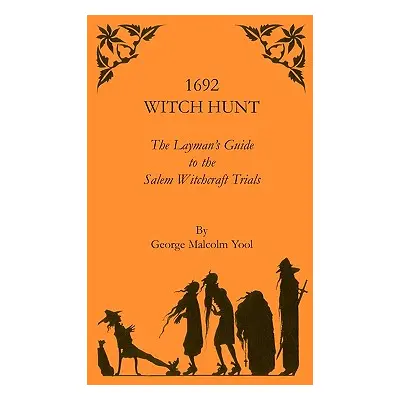 1692
WITCH HUNT

The Layman's Guide to the Salem Witchcraft Trials

By
George Malcolm Yool